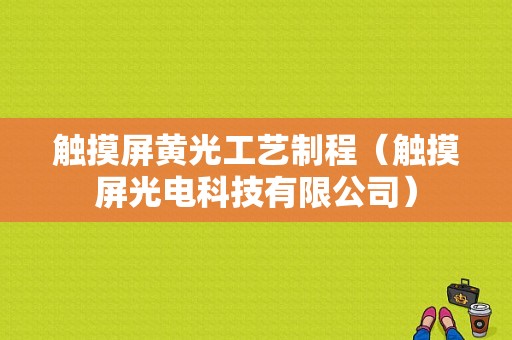 触摸屏黄光工艺制程（触摸屏光电科技有限公司）